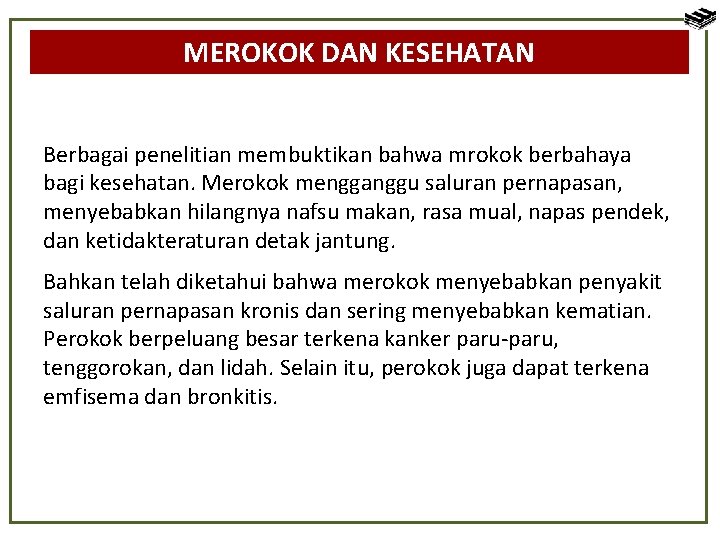 MEROKOK DAN KESEHATAN

Berbagai penelitian membuktikan bahwa mrokok berbahaya bagi kesehatan. Merokok mengganggu saluran pernapasan, menyebabkan hilangnya nafsu makan, rasa mual, napas pendek, dan ketidakteraturan detak jantung.

Bahkan telah diketahui bahwa merokok menyebabkan penyakit saluran pernapasan kronis dan sering menyebabkan kematian. Perokok berpeluang besar terkena kanker paru-paru, tenggorokan, dan lidah. Selain itu, perokok juga dapat terkena emfisema dan bronkitis.